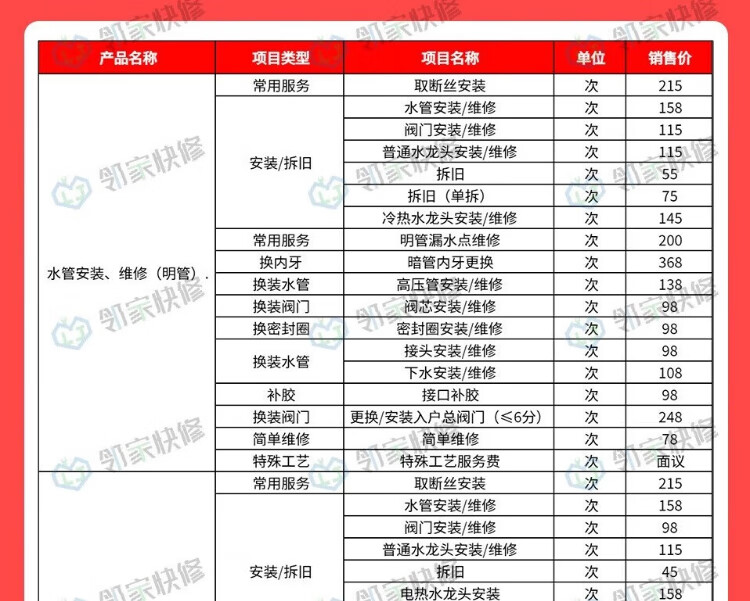 | 产品名称 | 项目类型 | 项目名称 | 单位 | 销售价 |
|---|---|---|---|---|
| 水管安装、维修（明管）. | 常用服务 | 取断丝安装 | 次 | 215 |
| | 安装/拆旧 | 水管安装/维修 | 次 | 158 |
| | | 阀门安装/维修 | 次 | 115 |
| | | 普通水龙头安装/维修 | 次 | 115 |
| | | 拆旧 | 次 | 55 |
| | | 拆旧（单拆） | 次 | 75 |
| | | 冷热水龙头安装/维修 | 次 | 145 |
| | 常用服务 | 明管漏水点维修 | 次 | 200 |
| | 换内牙 | 暗管内牙更换 | 次 | 368 |
| | 换装水管 | 高压管安装/维修 | 次 | 138 |
| | 换装阀门 | 阀芯安装/维修 | 次 | 98 |
| | 换密封圈 | 密封圈安装/维修 | 次 | 98 |
| | 换装水管 | 接头安装/维修 | 次 | 98 |
| | | 下水安装/维修 | 次 | 108 |
| | 补胶 | 接口补胶 | 次 | 98 |
| | 换装阀门 | 更换/安装入户总阀门（≤6分） | 次 | 248 |
| | 简单维修 | 简单维修 | 次 | 78 |
| | 特殊工艺 | 特殊工艺服务费 | 次 | 面议 |
| | 常用服务 | 取断丝安装 | 次 | 215 |
| | 安装/拆旧 | 水管安装/维修 | 次 | 158 |
| | | 阀门安装/维修 | 次 | 98 |
| | | 普通水龙头安装/维修 | 次 | 115 |
| | | 拆旧 | 次 | 45 |
| | | 电热水龙头安装 | 次 | 158 |

邻家快修